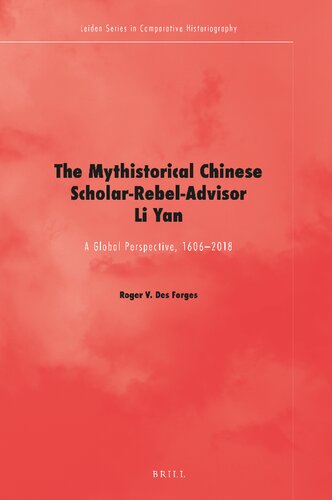 Leiden Series in Comparative Historiography

The Mythistorical Chinese Scholar-Rebel-Advisor Li Yan

A Global Perspective, 1606–2018

Roger V. Des Forges

BRILL